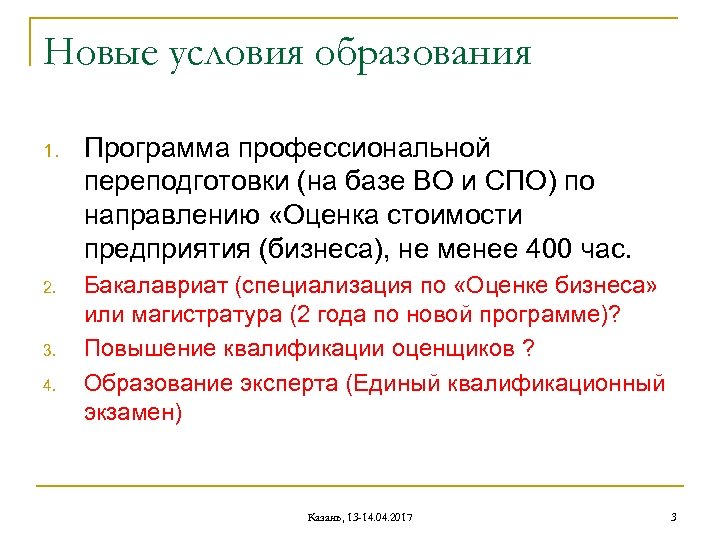 Новые условия образования

1. Программа профессиональной переподготовки (на базе ВО и СПО) по направлению «Оценка стоимости предприятия (бизнеса), не менее 400 час.
2. Бакалавриат (специализация по «Оценке бизнеса» или магистратура (2 года по новой программе)?
3. Повышение квалификации оценщиков ?
4. Образование эксперта (Единый квалификационный экзамен)

Казань, 13-14.04.2017

3